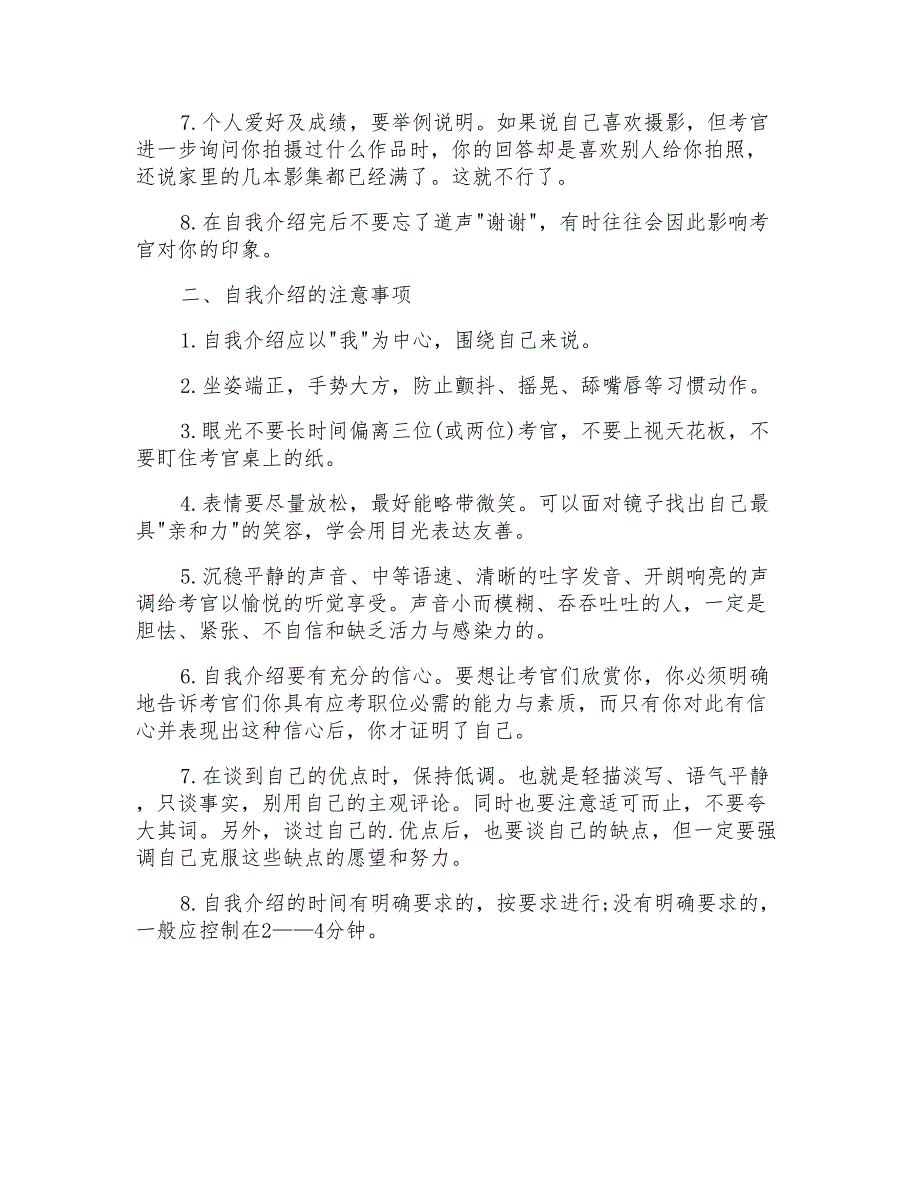 7.个人爱好及成绩，要举例说明。如果说自己喜欢摄影，但考官进一步询问你拍摄过什么作品时，你的回答却是喜欢别人给你拍照，还说家里的几本影集都已经满了。这就不行了。

8.在自我介绍完后不要忘了道声"谢谢"，有时往往会因此影响考官对你的印象。

二、自我介绍的注意事项

1.自我介绍应以"我"为中心，围绕自己来说。

2.坐姿端正，手势大方，防止颤抖、摇晃、舔嘴唇等习惯动作。

3.眼光不要长时间偏离三位(或两位)考官，不要上视天花板，不要盯住考官桌上的纸。

4.表情要尽量放松，最好能略带微笑。可以面对镜子找出自己最具"亲和力"的笑容，学会用目光表达友善。

5.沉稳平静的声音、中等语速、清晰的吐字发音、开朗响亮的声调给考官以愉悦的听觉享受。声音小而模糊、吞吞吐吐的人，一定是胆怯、紧张、不自信和缺乏活力与感染力的。

6.自我介绍要有充分的信心。要想让考官们欣赏你，你必须明确地告诉考官们你具有应考职位必需的能力与素质，而只有你对此有信心并表现出这种信心后，你才证明了自己。

7.在谈到自己的优点时，保持低调。也就是轻描淡写、语气平静，只谈事实，别用自己的主观评论。同时也要注意适可而止，不要夸大其词。另外，谈过自己的.优点后，也要谈自己的缺点，但一定要强调自己克服这些缺点的愿望和努力。

8.自我介绍的时间有明确要求的，按要求进行;没有明确要求的，一般应控制在2——4分钟。